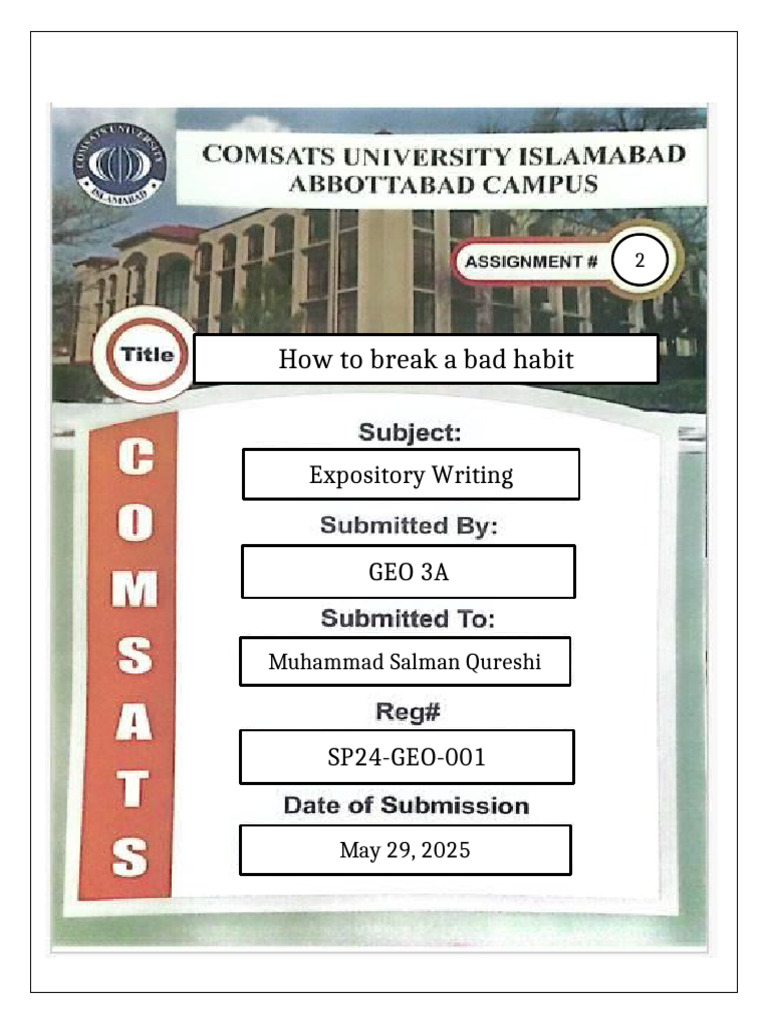 COMSATS UNIVERSITY ISLAMABAD

COMSATS UNIVERSITY ISLAMABAD
ABBOTTABAD CAMPUS

ASSIGNMENT # 2

Title How to break a bad habit

COMSATS

Subject:
Expository Writing

Submitted By:
GEO 3A

Submitted To:
Muhammad Salman Qureshi

Reg#
SP24-GEO-001

Date of Submission
May 29, 2025